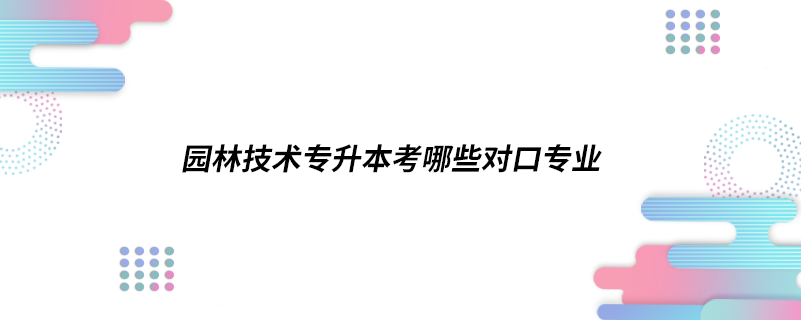 园林技术专升本考哪些对口专业